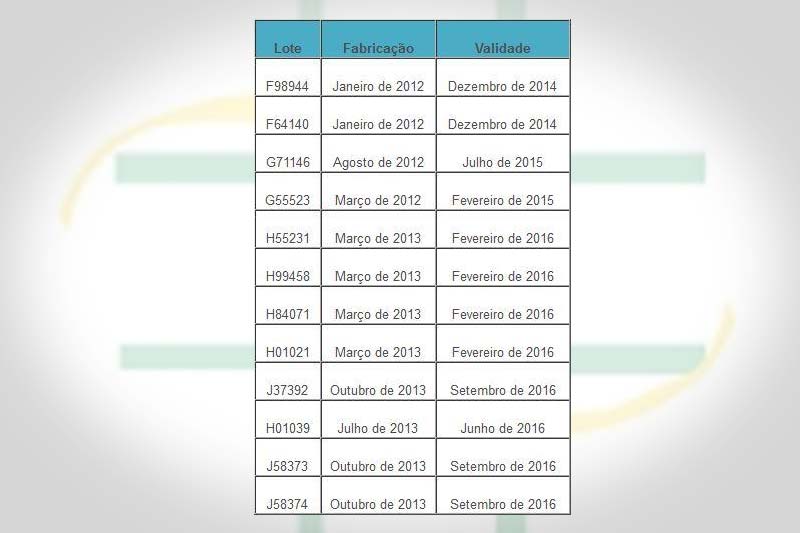 | Lote | Fabricação | Validade |
|---|---|---|
| F98944 | Janeiro de 2012 | Dezembro de 2014 |
| F64140 | Janeiro de 2012 | Dezembro de 2014 |
| G71146 | Agosto de 2012 | Julho de 2015 |
| G55523 | Março de 2012 | Fevereiro de 2015 |
| H55231 | Março de 2013 | Fevereiro de 2016 |
| H99458 | Março de 2013 | Fevereiro de 2016 |
| H84071 | Março de 2013 | Fevereiro de 2016 |
| H01021 | Março de 2013 | Fevereiro de 2016 |
| J37392 | Outubro de 2013 | Setembro de 2016 |
| H01039 | Julho de 2013 | Junho de 2016 |
| J58373 | Outubro de 2013 | Setembro de 2016 |
| J58374 | Outubro de 2013 | Setembro de 2016 |